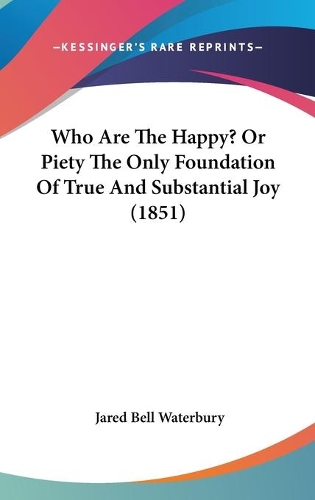 —KESSINGER'S RARE REPRINTS—

Who Are The Happy? Or Piety The Only Foundation Of True And Substantial Joy (1851)

Jared Bell Waterbury